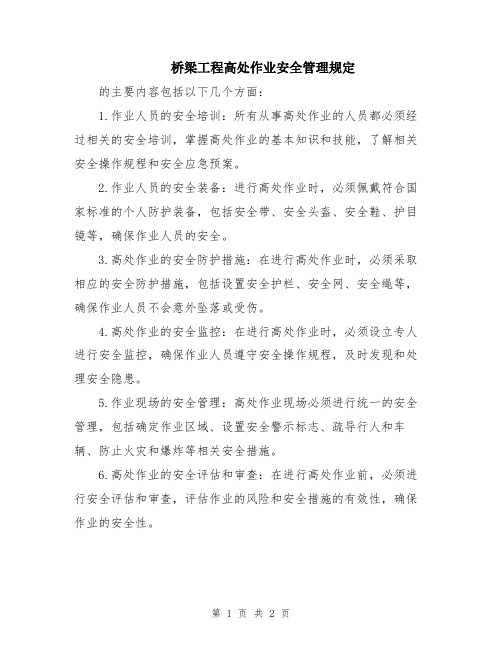 桥梁工程高处作业安全管理规定

的主要内容包括以下几个方面：

1.作业人员的安全培训：所有从事高处作业的人员都必须经过相关的安全培训，掌握高处作业的基本知识和技能，了解相关安全操作规程和安全应急预案。

2.作业人员的安全装备：进行高处作业时，必须佩戴符合国家标准的个人防护装备，包括安全带、安全头盔、安全鞋、护目镜等，确保作业人员的安全。

3.高处作业的安全防护措施：在进行高处作业时，必须采取相应的安全防护措施，包括设置安全护栏、安全网、安全绳等，确保作业人员不会意外坠落或受伤。

4.高处作业的安全监控：在进行高处作业时，必须设立专人进行安全监控，确保作业人员遵守安全操作规程，及时发现和处理安全隐患。

5.作业现场的安全管理：高处作业现场必须进行统一的安全管理，包括确定作业区域、设置安全警示标志、疏导行人和车辆、防止火灾和爆炸等相关安全措施。

6.高处作业的安全评估和审查：在进行高处作业前，必须进行安全评估和审查，评估作业的风险和安全措施的有效性，确保作业的安全性。

第 1 页 共 2 页